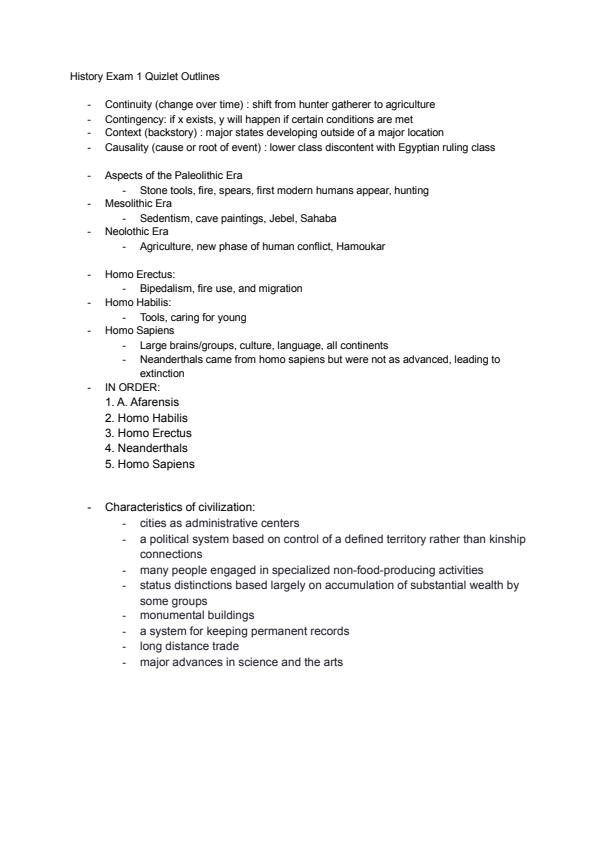 History Exam 1 Quizlet Outlines

- Continuity (change over time) : shift from hunter gatherer to agriculture
- Contingency: if x exists, y will happen if certain conditions are met
- Context (backstory) : major states developing outside of a major location
- Causality (cause or root of event) : lower class discontent with Egyptian ruling class

- Aspects of the Paleolithic Era
  - Stone tools, fire, spears, first modern humans appear, hunting
- Mesolithic Era
  - Sedentism, cave paintings, Jebel, Sahaba
- Neolothic Era
  - Agriculture, new phase of human conflict, Hamoukar

- Homo Erectus:
  - Bipedalism, fire use, and migration
- Homo Habilis:
  - Tools, caring for young
- Homo Sapiens
  - Large brains/groups, culture, language, all continents
  - Neanderthals came from homo sapiens but were not as advanced, leading to extinction
- IN ORDER:
  1. A. Afarensis
  2. Homo Habilis
  3. Homo Erectus
  4. Neanderthals
  5. Homo Sapiens

- Characteristics of civilization:
  - cities as administrative centers
  - a political system based on control of a defined territory rather than kinship connections
  - many people engaged in specialized non-food-producing activities
  - status distinctions based largely on accumulation of substantial wealth by some groups
  - monumental buildings
  - a system for keeping permanent records
  - long distance trade
  - major advances in science and the arts